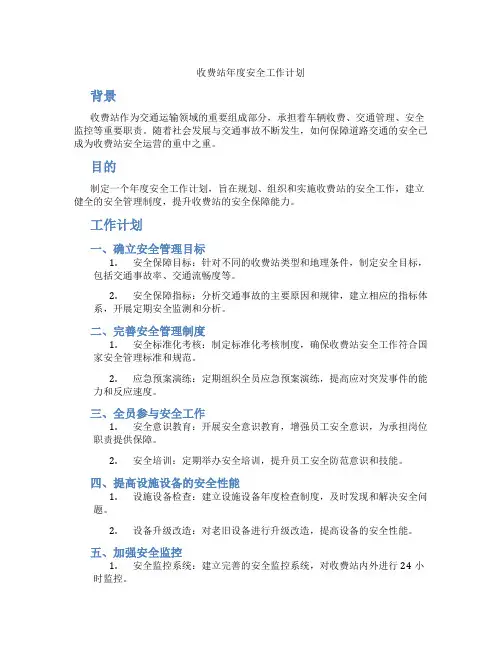 收费站年度安全工作计划

背景

收费站作为交通运输领域的重要组成部分，承担着车辆收费、交通管理、安全监控等重要职责。随着社会发展与交通事故不断发生，如何保障道路交通的安全已成为收费站安全运营的重中之重。

目的

制定一个年度安全工作计划，旨在规划、组织和实施收费站的安全工作，建立健全的安全管理制度，提升收费站的安全保障能力。

工作计划

一、确立安全管理目标

1. 安全保障目标：针对不同的收费站类型和地理条件，制定安全目标，包括交通事故率、交通流畅度等。

2. 安全保障指标：分析交通事故的主要原因和规律，建立相应的指标体系，开展定期安全监测和分析。

二、完善安全管理制度

1. 安全标准化考核：制定标准化考核制度，确保收费站安全工作符合国家安全管理标准和规范。

2. 应急预案演练：定期组织全员应急预案演练，提高应对突发事件的能力和反应速度。

三、全员参与安全工作

1. 安全意识教育：开展安全意识教育，增强员工安全意识，为承担岗位职责提供保障。

2. 安全培训：定期举办安全培训，提升员工安全防范意识和技能。

四、提高设施设备的安全性能

1. 设施设备检查：建立设施设备年度检查制度，及时发现和解决安全问题。

2. 设备升级改造：对老旧设备进行升级改造，提高设备的安全性能。

五、加强安全监控

1. 安全监控系统：建立完善的安全监控系统，对收费站内外进行 24 小时监控。